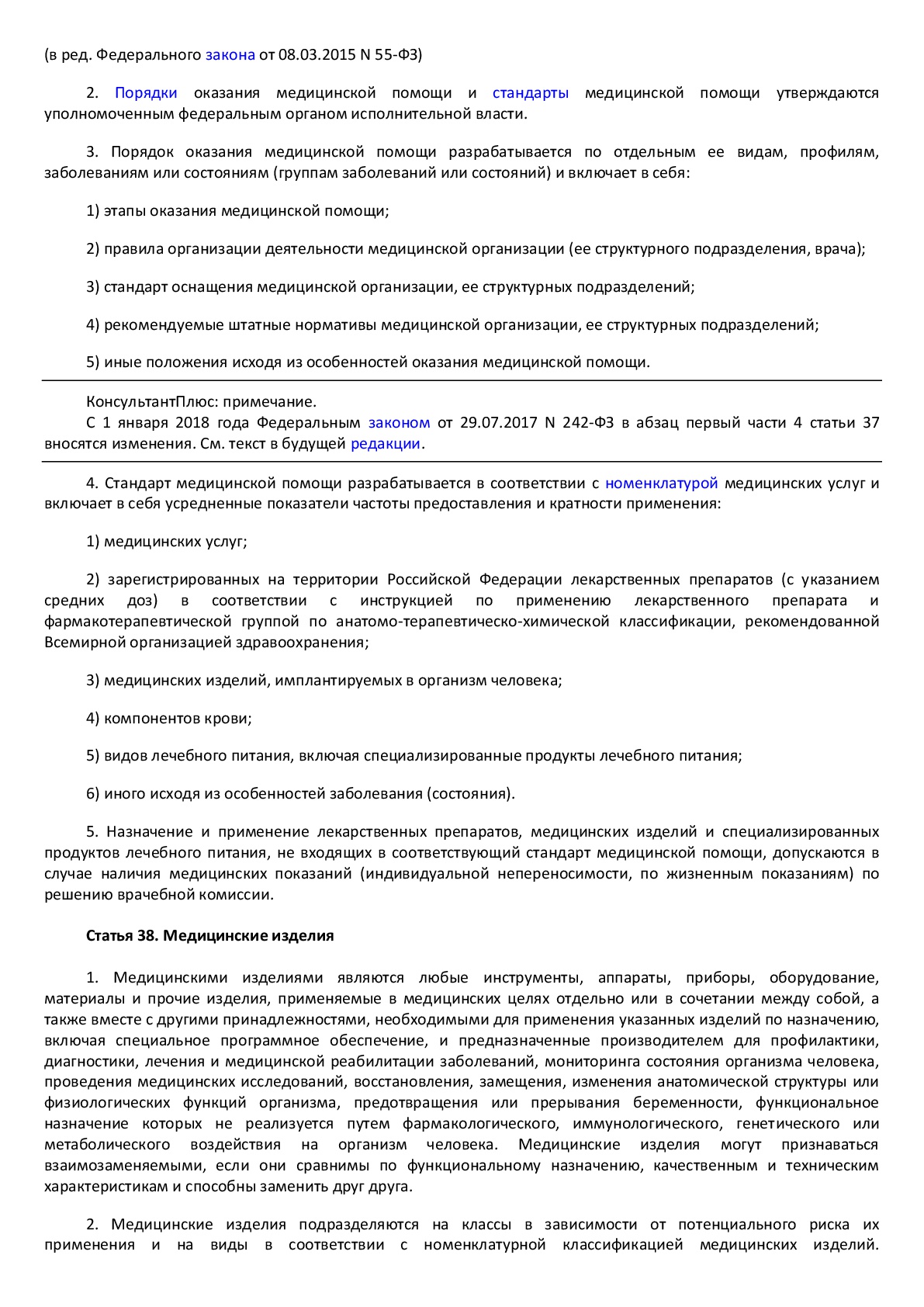 (в ред. Федерального закона от 08.03.2015 N 55-ФЗ)

2. Порядки оказания медицинской помощи и стандарты медицинской помощи утверждаются уполномоченным федеральным органом исполнительной власти.

3. Порядок оказания медицинской помощи разрабатывается по отдельным ее видам, профилям, заболеваниям или состояниям (группам заболеваний или состояний) и включает в себя:

1) этапы оказания медицинской помощи;

2) правила организации деятельности медицинской организации (ее структурного подразделения, врача);

3) стандарт оснащения медицинской организации, ее структурных подразделений;

4) рекомендуемые штатные нормативы медицинской организации, ее структурных подразделений;

5) иные положения исходя из особенностей оказания медицинской помощи.

КонсультантПлюс: примечание.
С 1 января 2018 года Федеральным законом от 29.07.2017 N 242-ФЗ в абзац первый части 4 статьи 37 вносятся изменения. См. текст в будущей редакции.

4. Стандарт медицинской помощи разрабатывается в соответствии с номенклатурой медицинских услуг и включает в себя усредненные показатели частоты предоставления и кратности применения:

1) медицинских услуг;

2) зарегистрированных на территории Российской Федерации лекарственных препаратов (с указанием средних доз) в соответствии с инструкцией по применению лекарственного препарата и фармакотерапевтической группой по анатомо-терапевтическо-химической классификации, рекомендованной Всемирной организацией здравоохранения;

3) медицинских изделий, имплантируемых в организм человека;

4) компонентов крови;

5) видов лечебного питания, включая специализированные продукты лечебного питания;

6) иного исходя из особенностей заболевания (состояния).

5. Назначение и применение лекарственных препаратов, медицинских изделий и специализированных продуктов лечебного питания, не входящих в соответствующий стандарт медицинской помощи, допускаются в случае наличия медицинских показаний (индивидуальной непереносимости, по жизненным показаниям) по решению врачебной комиссии.

Статья 38. Медицинские изделия

1. Медицинскими изделиями являются любые инструменты, аппараты, приборы, оборудование, материалы и прочие изделия, применяемые в медицинских целях отдельно или в сочетании между собой, а также вместе с другими принадлежностями, необходимыми для применения указанных изделий по назначению, включая специальное программное обеспечение, и предназначенные производителем для профилактики, диагностики, лечения и медицинской реабилитации заболеваний, мониторинга состояния организма человека, проведения медицинских исследований, восстановления, замещения, изменения анатомической структуры или физиологических функций организма, предотвращения или прерывания беременности, функциональное назначение которых не реализуется путем фармакологического, иммунологического, генетического или метаболического воздействия на организм человека. Медицинские изделия могут признаваться взаимозаменяемыми, если они сравнимы по функциональному назначению, качественным и техническим характеристикам и способны заменить друг друга.

2. Медицинские изделия подразделяются на классы в зависимости от потенциального риска их применения и на виды в соответствии с номенклатурной классификацией медицинских изделий.